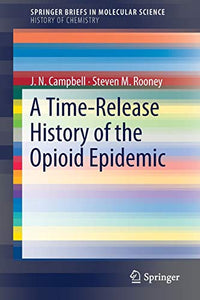 SPRINGER BRIEFS IN MOLECULAR SCIENCE
HISTORY OF CHEMISTRY

J. N. Campbell · Steven M. Rooney

A Time-Release History of the Opioid Epidemic

Springer